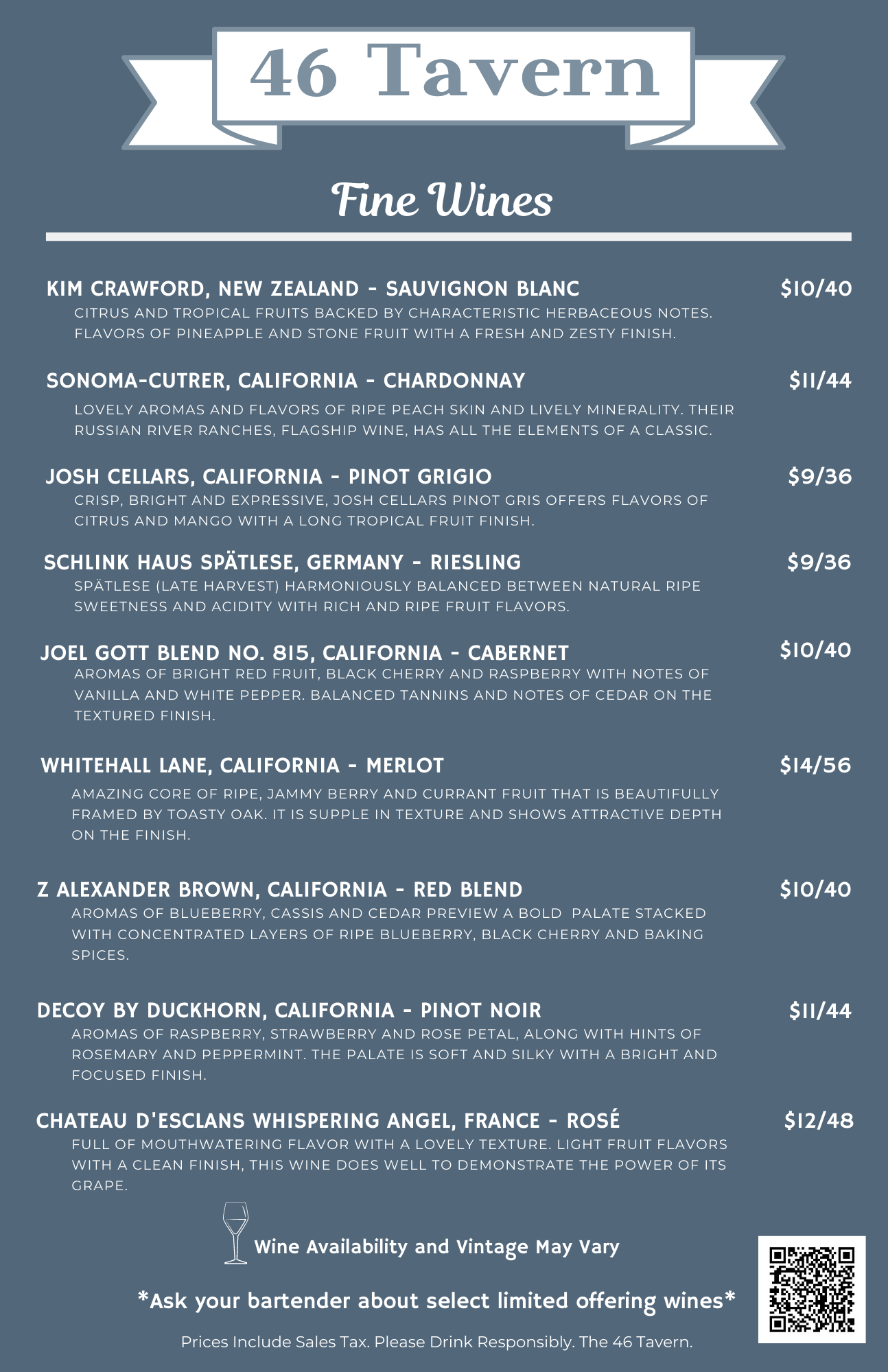 46 Tavern

Fine Wines

KIM CRAWFORD, NEW ZEALAND - SAUVIGNON BLANC $10/40
CITRUS AND TROPICAL FRUITS BACKED BY CHARACTERISTIC HERBACEOUS NOTES. FLAVORS OF PINEAPPLE AND STONE FRUIT WITH A FRESH AND ZESTY FINISH.

SONOMA-CUTRER, CALIFORNIA - CHARDONNAY $11/44
LOVELY AROMAS AND FLAVORS OF RIPE PEACH SKIN AND LIVELY MINERALITY. THEIR RUSSIAN RIVER RANCHES, FLAGSHIP WINE, HAS ALL THE ELEMENTS OF A CLASSIC.

JOSH CELLARS, CALIFORNIA - PINOT GRIGIO $9/36
CRISP, BRIGHT AND EXPRESSIVE, JOSH CELLARS PINOT GRIS OFFERS FLAVORS OF CITRUS AND MANGO WITH A LONG TROPICAL FRUIT FINISH.

SCHLINK HAUS SPÄTLESE, GERMANY - RIESLING $9/36
SPÄTLESE (LATE HARVEST) HARMONIOUSLY BALANCED BETWEEN NATURAL RIPE SWEETNESS AND ACIDITY WITH RICH AND RIPE FRUIT FLAVORS.

JOEL GOTT BLEND NO. 815, CALIFORNIA - CABERNET $10/40
AROMAS OF BRIGHT RED FRUIT, BLACK CHERRY AND RASPBERRY WITH NOTES OF VANILLA AND WHITE PEPPER. BALANCED TANNINS AND NOTES OF CEDAR ON THE TEXTURED FINISH.

WHITEHALL LANE, CALIFORNIA - MERLOT $14/56
AMAZING CORE OF RIPE, JAMMY BERRY AND CURRANT FRUIT THAT IS BEAUTIFULLY FRAMED BY TOASTY OAK. IT IS SUPPLE IN TEXTURE AND SHOWS ATTRACTIVE DEPTH ON THE FINISH.

Z ALEXANDER BROWN, CALIFORNIA - RED BLEND $10/40
AROMAS OF BLUEBERRY, CASSIS AND CEDAR PREVIEW A BOLD PALATE STACKED WITH CONCENTRATED LAYERS OF RIPE BLUEBERRY, BLACK CHERRY AND BAKING SPICES.

DECOY BY DUCKHORN, CALIFORNIA - PINOT NOIR $11/44
AROMAS OF RASPBERRY, STRAWBERRY AND ROSE PETAL, ALONG WITH HINTS OF ROSEMARY AND PEPPERMINT. THE PALATE IS SOFT AND SILKY WITH A BRIGHT AND FOCUSED FINISH.

CHATEAU D'ESCLANS WHISPERING ANGEL, FRANCE - ROSÉ $12/48
FULL OF MOUTHWATERING FLAVOR WITH A LOVELY TEXTURE. LIGHT FRUIT FLAVORS WITH A CLEAN FINISH, THIS WINE DOES WELL TO DEMONSTRATE THE POWER OF ITS GRAPE.

Wine Availability and Vintage May Vary

*Ask your bartender about select limited offering wines*

Prices Include Sales Tax. Please Drink Responsibly. The 46 Tavern.